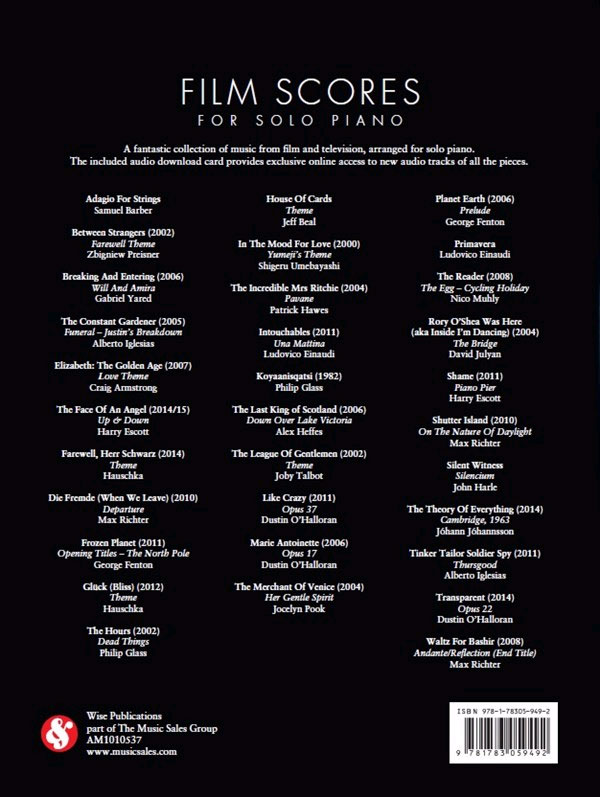 FILM SCORES
FOR SOLO PIANO

A fantastic collection of music from film and television, arranged for solo piano. The included audio download card provides exclusive online access to new audio tracks of all the pieces.

Adagio For Strings
Samuel Barber

Between Strangers (2002)
Farewell Theme
Zbigniew Preisner

Breaking And Entering (2006)
Will And Amira
Gabriel Yared

The Constant Gardener (2005)
Funeral – Justin's Breakdown
Alberto Iglesias

Elizabeth: The Golden Age (2007)
Love Theme
Craig Armstrong

The Face Of An Angel (2014/15)
Up & Down
Harry Escott

Farewell, Herr Schwarz (2014)
Theme
Hauschka

Die Fremde (When We Leave) (2010)
Departure
Max Richter

Frozen Planet (2011)
Opening Titles – The North Pole
George Fenton

Glück (Bliss) (2012)
Theme
Hauschka

The Hours (2002)
Dead Things
Philip Glass

House Of Cards
Theme
Jeff Beal

In The Mood For Love (2000)
Yumeji's Theme
Shigeru Umebayashi

The Incredible Mrs Ritchie (2004)
Pavane
Patrick Hawes

Intouchables (2011)
Una Mattina
Ludovico Einaudi

Koyaanisqatsi (1982)
Philip Glass

The Last King of Scotland (2006)
Down Over Lake Victoria
Alex Heffes

The League Of Gentlemen (2002)
Theme
Joby Talbot

Like Crazy (2011)
Opus 37
Dustin O'Halloran

Marie Antoinette (2006)
Opus 17
Dustin O'Halloran

The Merchant Of Venice (2004)
Her Gentle Spirit
Jocelyn Pook

Planet Earth (2006)
Prelude
George Fenton

Primavera
Ludovico Einaudi

The Reader (2008)
The Egg – Cycling Holiday
Nico Muhly

Rory O'Shea Was Here (aka Inside I'm Dancing) (2004)
The Bridge
David Julyan

Shame (2011)
Piano Pier
Harry Escott

Shutter Island (2010)
On The Nature Of Daylight
Max Richter

Silent Witness
Silencium
John Harle

The Theory Of Everything (2014)
Cambridge, 1963
Jóhann Jóhannsson

Tinker Tailor Soldier Spy (2011)
Thursgood
Alberto Iglesias

Transparent (2014)
Opus 22
Dustin O'Halloran

Waltz For Bashir (2008)
Andante/Reflection (End Title)
Max Richter

Wise Publications
part of The Music Sales Group
AM1010537
www.musicsales.com

ISBN 978-1-78305-949-2
9 781783 059492